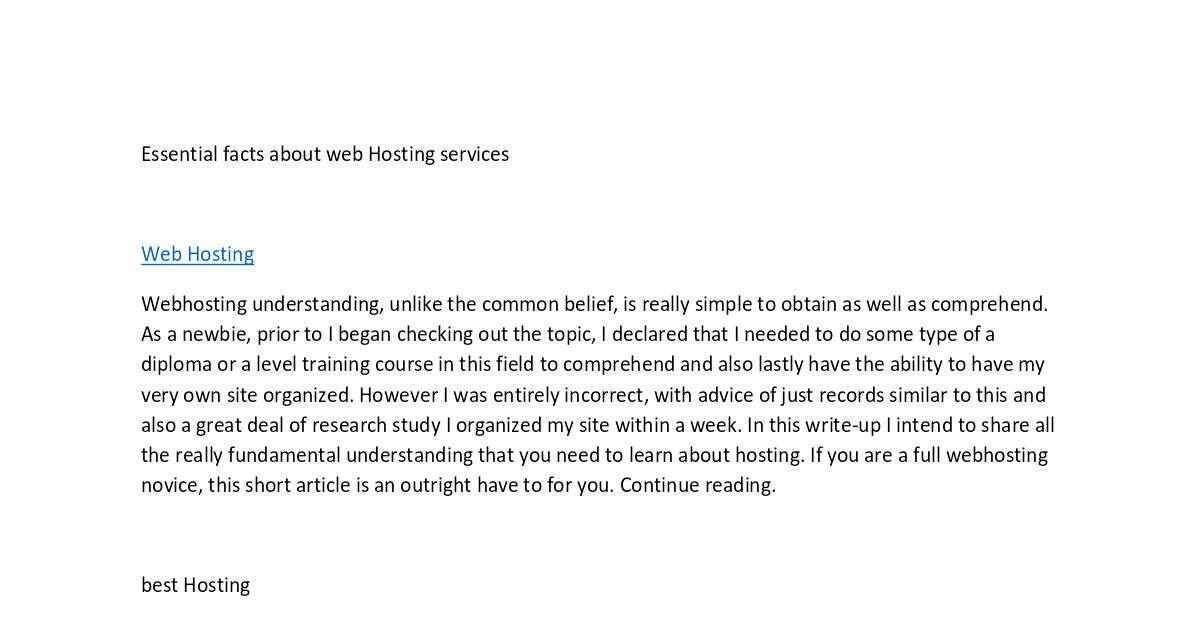 Essential facts about web Hosting services

Web Hosting

Webhosting understanding, unlike the common belief, is really simple to obtain as well as comprehend. As a newbie, prior to I began checking out the topic, I declared that I needed to do some type of a diploma or a level training course in this field to comprehend and also lastly have the ability to have my very own site organized. However I was entirely incorrect, with advice of just records similar to this and also a great deal of research study I organized my site within a week. In this write-up I intend to share all the really fundamental understanding that you need to learn about hosting. If you are a full webhosting novice, this short article is an outright have to for you. Continue reading.

best Hosting